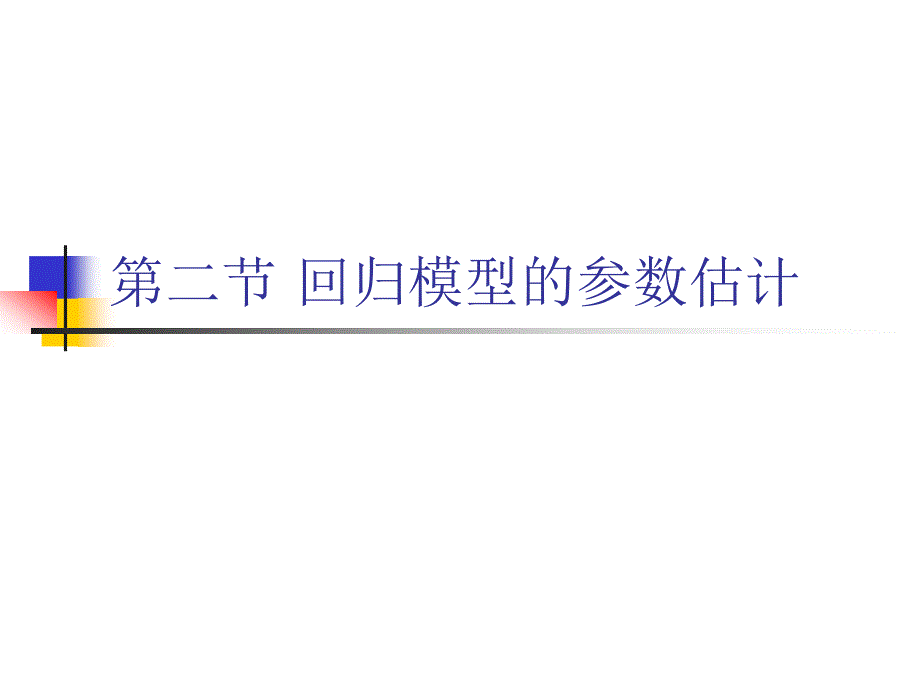 第二节 回归模型的参数估计